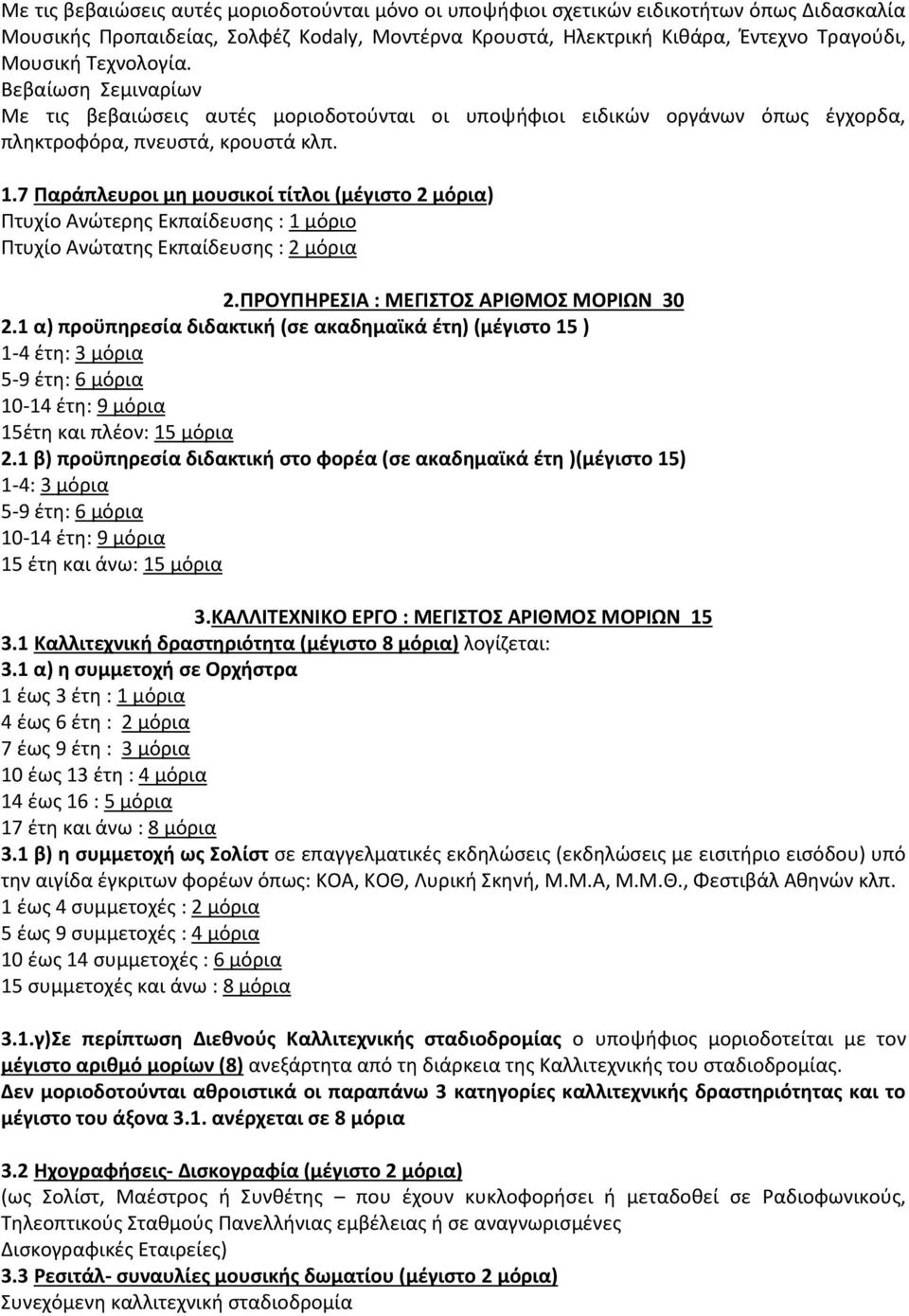 Με τις βεβαιώσεις αυτές μοριοδοτούνται μόνο οι υποψήφιοι σχετικών ειδικοτήτων όπως Διδασκαλία Μουσικής Προπαιδείας, Σολφέζ Kodaly, Μοντέρνα Κρουστά, Ηλεκτρική Κιθάρα, Έντεχνο Τραγούδι, Μουσική Τεχνολογία.
Βεβαίωση Σεμιναρίων
Με τις βεβαιώσεις αυτές μοριοδοτούνται οι υποψήφιοι ειδικών οργάνων όπως έγχορδα, πληκτροφόρα, πνευστά, κρουστά κλπ.

1.7 Παράπλευροι μη μουσικοί τίτλοι (μέγιστο 2 μόρια)
Πτυχίο Ανώτερης Εκπαίδευσης : 1 μόριο
Πτυχίο Ανώτατης Εκπαίδευσης : 2 μόρια

2.ΠΡΟΥΠΗΡΕΣΙΑ : ΜΕΓΙΣΤΟΣ ΑΡΙΘΜΟΣ ΜΟΡΙΩΝ 30
2.1 α) προϋπηρεσία διδακτική (σε ακαδημαϊκά έτη) (μέγιστο 15 )
1-4 έτη: 3 μόρια
5-9 έτη: 6 μόρια
10-14 έτη: 9 μόρια
15έτη και πλέον: 15 μόρια
2.1 β) προϋπηρεσία διδακτική στο φορέα (σε ακαδημαϊκά έτη )(μέγιστο 15)
1-4: 3 μόρια
5-9 έτη: 6 μόρια
10-14 έτη: 9 μόρια
15 έτη και άνω: 15 μόρια

3.ΚΑΛΛΙΤΕΧΝΙΚΟ ΕΡΓΟ : ΜΕΓΙΣΤΟΣ ΑΡΙΘΜΟΣ ΜΟΡΙΩΝ 15
3.1 Καλλιτεχνική δραστηριότητα (μέγιστο 8 μόρια) λογίζεται:
3.1 α) η συμμετοχή σε Ορχήστρα
1 έως 3 έτη : 1 μόρια
4 έως 6 έτη : 2 μόρια
7 έως 9 έτη : 3 μόρια
10 έως 13 έτη : 4 μόρια
14 έως 16 : 5 μόρια
17 έτη και άνω : 8 μόρια
3.1 β) η συμμετοχή ως Σολίστ σε επαγγελματικές εκδηλώσεις (εκδηλώσεις με εισιτήριο εισόδου) υπό την αιγίδα έγκριτων φορέων όπως: ΚΟΑ, ΚΟΘ, Λυρική Σκηνή, Μ.Μ.Α, Μ.Μ.Θ., Φεστιβάλ Αθηνών κλπ.
1 έως 4 συμμετοχές : 2 μόρια
5 έως 9 συμμετοχές : 4 μόρια
10 έως 14 συμμετοχές : 6 μόρια
15 συμμετοχές και άνω : 8 μόρια

3.1.γ)Σε περίπτωση Διεθνούς Καλλιτεχνικής σταδιοδρομίας ο υποψήφιος μοριοδοτείται με τον μέγιστο αριθμό μορίων (8) ανεξάρτητα από τη διάρκεια της Καλλιτεχνικής του σταδιοδρομίας.
Δεν μοριοδοτούνται αθροιστικά οι παραπάνω 3 κατηγορίες καλλιτεχνικής δραστηριότητας και το μέγιστο του άξονα 3.1. ανέρχεται σε 8 μόρια

3.2 Ηχογραφήσεις- Δισκογραφία (μέγιστο 2 μόρια)
(ως Σολίστ, Μαέστρος ή Συνθέτης που έχουν κυκλοφορήσει ή μεταδοθεί σε Ραδιοφωνικούς, Τηλεοπτικούς Σταθμούς Πανελλήνιας εμβέλειας ή σε αναγνωρισμένες Δισκογραφικές Εταιρείες)
3.3 Ρεσιτάλ- συναυλίες μουσικής δωματίου (μέγιστο 2 μόρια)
Συνεχόμενη καλλιτεχνική σταδιοδρομία